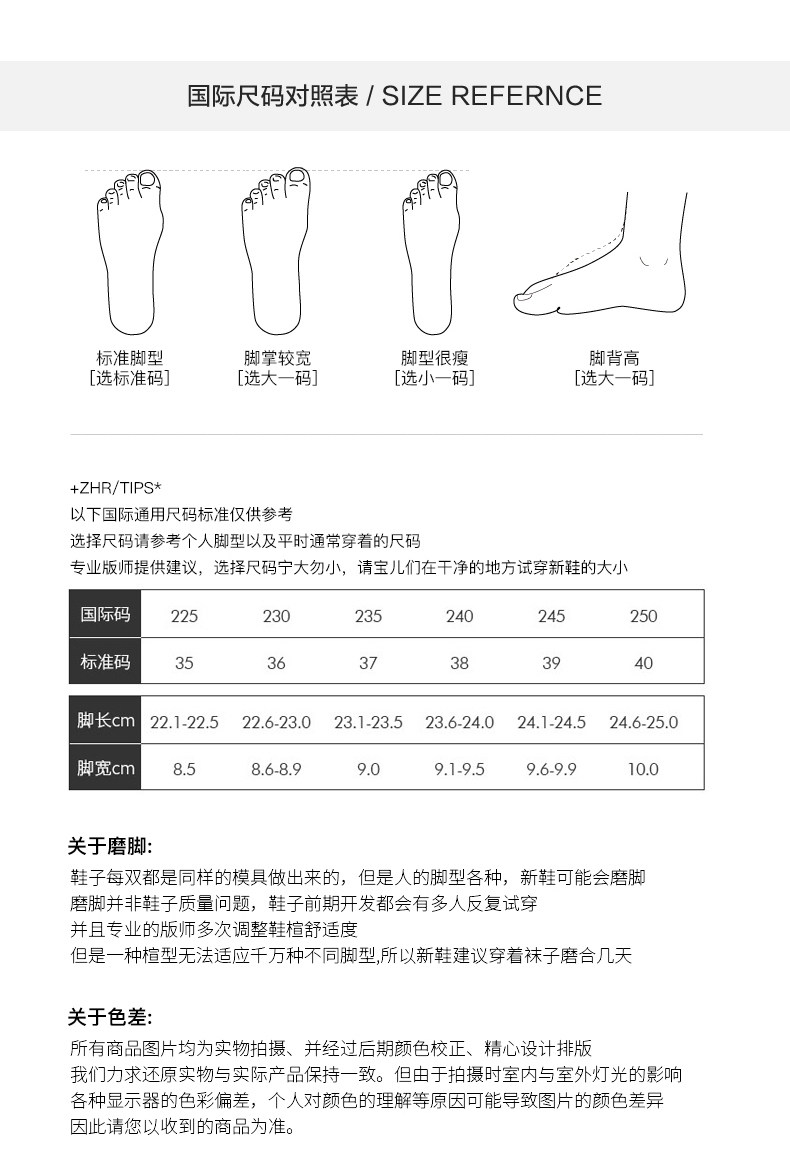 国际尺码对照表 / SIZE REFERNCE

标准脚型
[选标准码]

脚掌较宽
[选大一码]

脚型很瘦
[选小一码]

脚背高
[选大一码]

+ZHR/TIPS*
以下国际通用尺码标准仅供参考
选择尺码请参考个人脚型以及平时通常穿着的尺码
专业版师提供建议，选择尺码宁大勿小，请宝儿们在干净的地方试穿新鞋的大小

| 国际码 | 225 | 230 | 235 | 240 | 245 | 250 |
|---|---|---|---|---|---|---|
| 标准码 | 35 | 36 | 37 | 38 | 39 | 40 |

| 脚长cm | 22.1-22.5 | 22.6-23.0 | 23.1-23.5 | 23.6-24.0 | 24.1-24.5 | 24.6-25.0 |
|---|---|---|---|---|---|---|
| 脚宽cm | 8.5 | 8.6-8.9 | 9.0 | 9.1-9.5 | 9.6-9.9 | 10.0 |

关于磨脚:
鞋子每双都是同样的模具做出来的，但是人的脚型各种，新鞋可能会磨脚
磨脚并非鞋子质量问题，鞋子前期开发都会有多人反复试穿
并且专业的版师多次调整鞋楦舒适度
但是一种楦型无法适应千万种不同脚型,所以新鞋建议穿着袜子磨合几天

关于色差:
所有商品图片均为实物拍摄、并经过后期颜色校正、精心设计排版
我们力求还原实物与实际产品保持一致。但由于拍摄时室内与室外灯光的影响
各种显示器的色彩偏差，个人对颜色的理解等原因可能导致图片的颜色差异
因此请您以收到的商品为准。